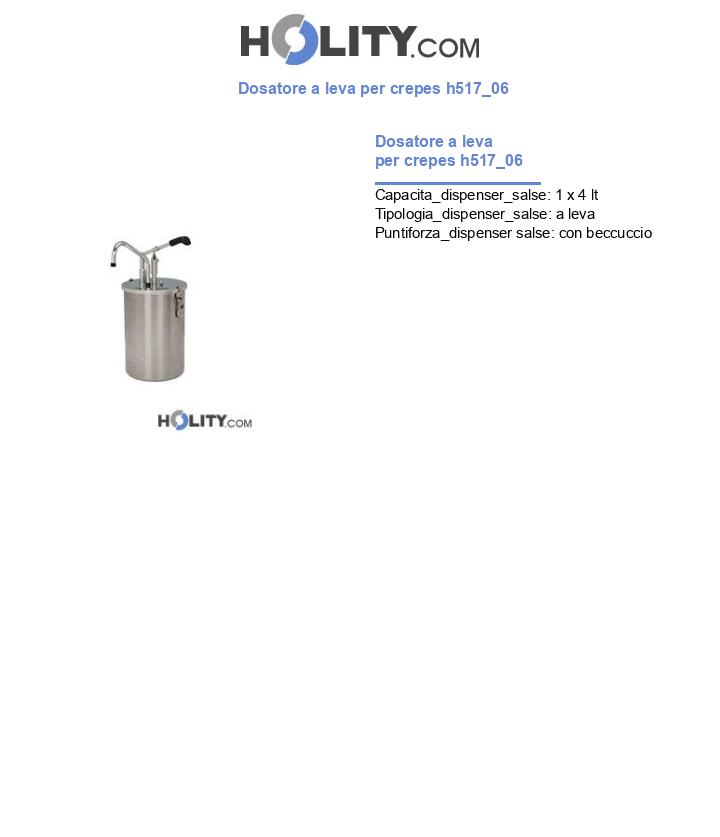 HOLITY.COM

Dosatore a leva per crepes h517_06

Dosatore a leva per crepes h517_06

Capacita_dispenser_salse: 1 x 4 lt
Tipologia_dispenser_salse: a leva
Puntiforza_dispenser salse: con beccuccio

HOLITY.COM